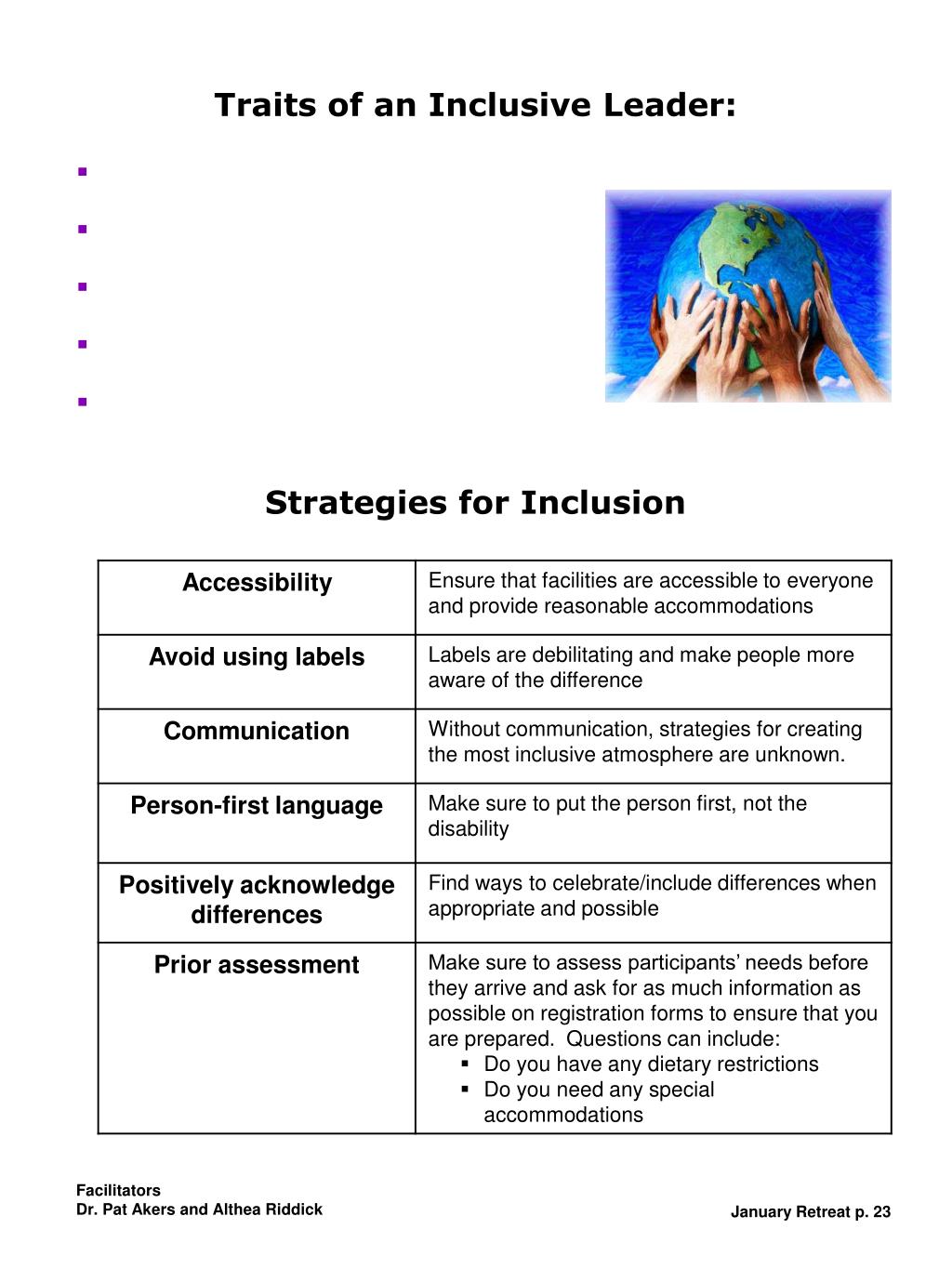 Traits of an Inclusive Leader:

▪

▪

▪

▪

▪

Strategies for Inclusion

| Accessibility | Ensure that facilities are accessible to everyone and provide reasonable accommodations |
|---|---|
| Avoid using labels | Labels are debilitating and make people more aware of the difference |
| Communication | Without communication, strategies for creating the most inclusive atmosphere are unknown. |
| Person-first language | Make sure to put the person first, not the disability |
| Positively acknowledge differences | Find ways to celebrate/include differences when appropriate and possible |
| Prior assessment | Make sure to assess participants' needs before they arrive and ask for as much information as possible on registration forms to ensure that you are prepared. Questions can include: ▪ Do you have any dietary restrictions ▪ Do you need any special accommodations |

Facilitators
Dr. Pat Akers and Althea Riddick

January Retreat p. 23